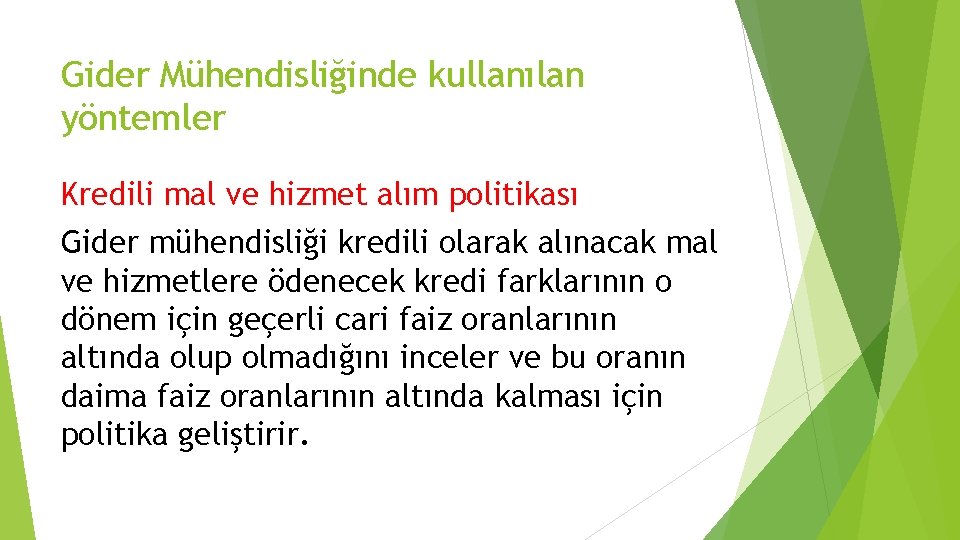 Gider Mühendisliğinde kullanılan yöntemler

Kredili mal ve hizmet alım politikası

Gider mühendisliği kredili olarak alınacak mal ve hizmetlere ödenecek kredi farklarının o dönem için geçerli cari faiz oranlarının altında olup olmadığını inceler ve bu oranın daima faiz oranlarının altında kalması için politika geliştirir.